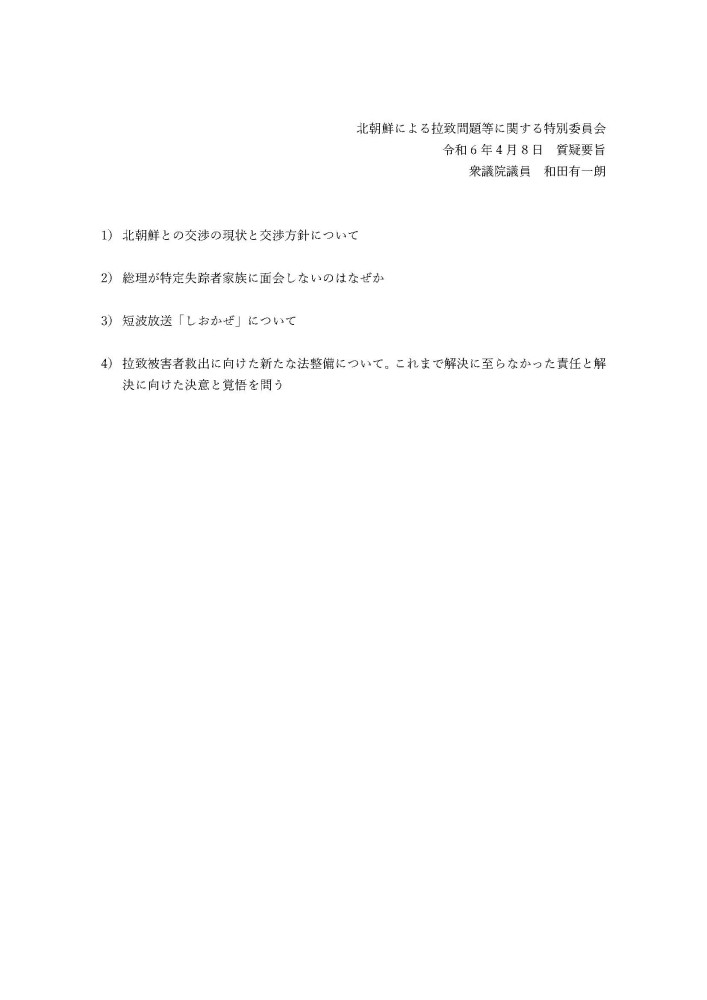 北朝鮮による拉致問題等に関する特別委員会
令和６年４月８日　質疑要旨
衆議院議員　和田有一朗

1)　北朝鮮との交渉の現状と交渉方針について

2)　総理が特定失踪者家族に面会しないのはなぜか

3)　短波放送「しおかぜ」について

4)　拉致被害者救出に向けた新たな法整備について。これまで解決に至らなかった責任と解決に向けた決意と覚悟を問う